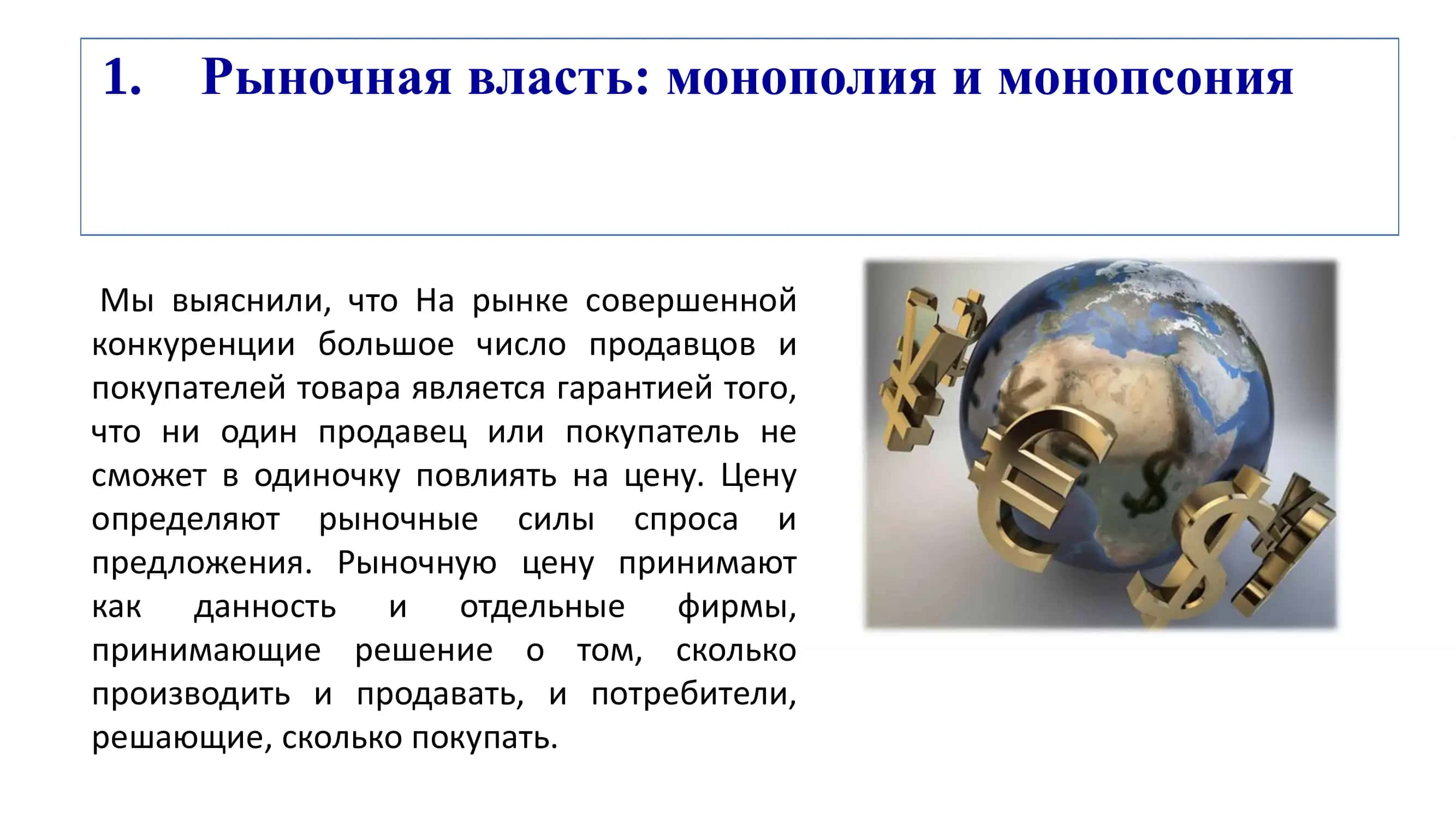 1. Рыночная власть: монополия и монопсония

Мы выяснили, что На рынке совершенной конкуренции большое число продавцов и покупателей товара является гарантией того, что ни один продавец или покупатель не сможет в одиночку повлиять на цену. Цену определяют рыночные силы спроса и предложения. Рыночную цену принимают как данность и отдельные фирмы, принимающие решение о том, сколько производить и продавать, и потребители, решающие, сколько покупать.